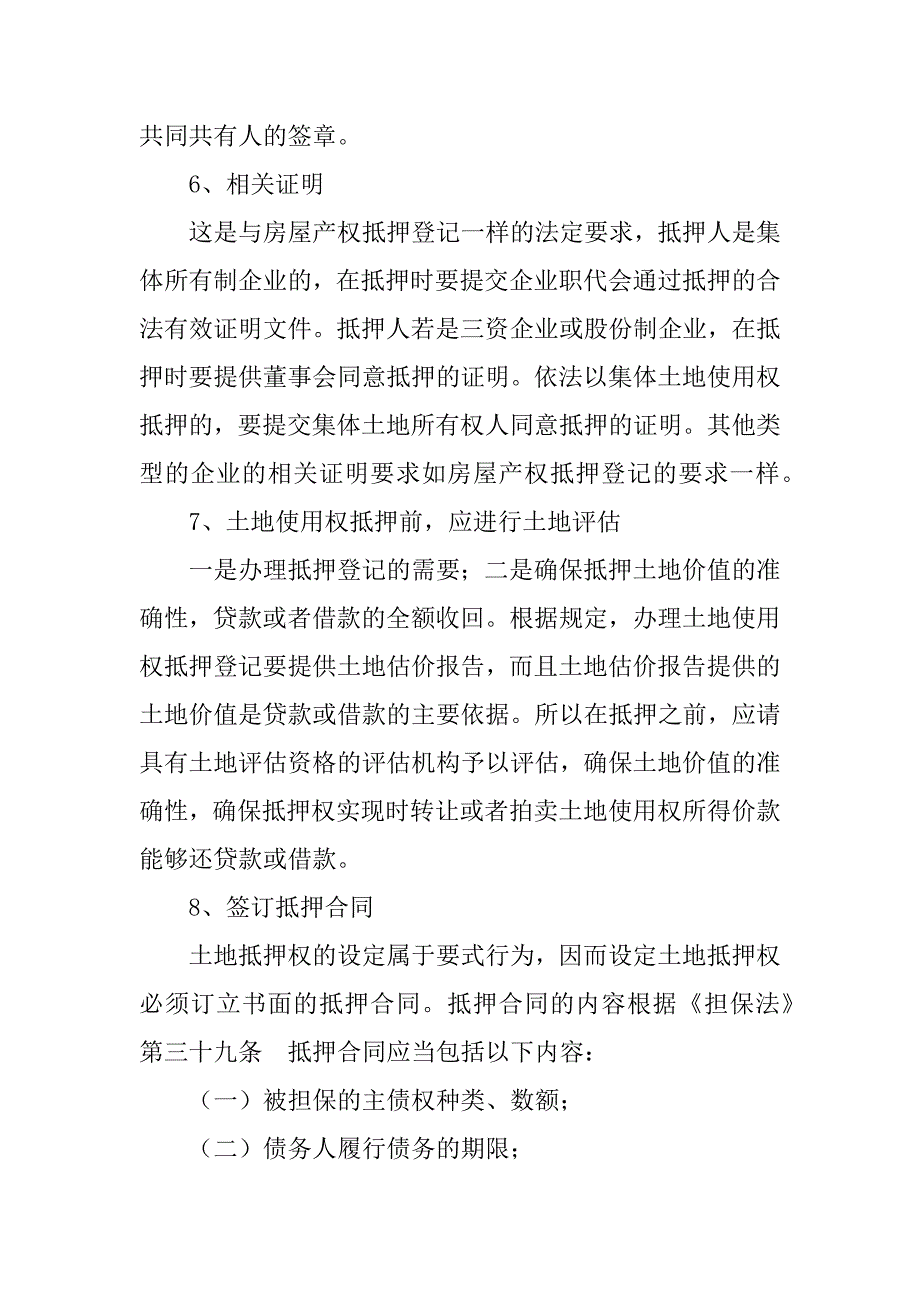 共同共有人的签章。

6、相关证明

这是与房屋产权抵押登记一样的法定要求，抵押人是集体所有制企业的，在抵押时要提交企业职代会通过抵押的合法有效证明文件。抵押人若是三资企业或股份制企业，在抵押时要提供董事会同意抵押的证明。依法以集体土地使用权抵押的，要提交集体土地所有权人同意抵押的证明。其他类型的企业的相关证明要求如房屋产权抵押登记的要求一样。

7、土地使用权抵押前，应进行土地评估

一是办理抵押登记的需要；二是确保抵押土地价值的准确性，贷款或者借款的全额收回。根据规定，办理土地使用权抵押登记要提供土地估价报告，而且土地估价报告提供的土地价值是贷款或借款的主要依据。所以在抵押之前，应请具有土地评估资格的评估机构予以评估，确保土地价值的准确性，确保抵押权实现时转让或者拍卖土地使用权所得价款能够还贷款或借款。

8、签订抵押合同

土地抵押权的设定属于要式行为，因而设定土地抵押权必须订立书面的抵押合同。抵押合同的内容根据《担保法》第三十九条　抵押合同应当包括以下内容：

（一）被担保的主债权种类、数额；

（二）债务人履行债务的期限；